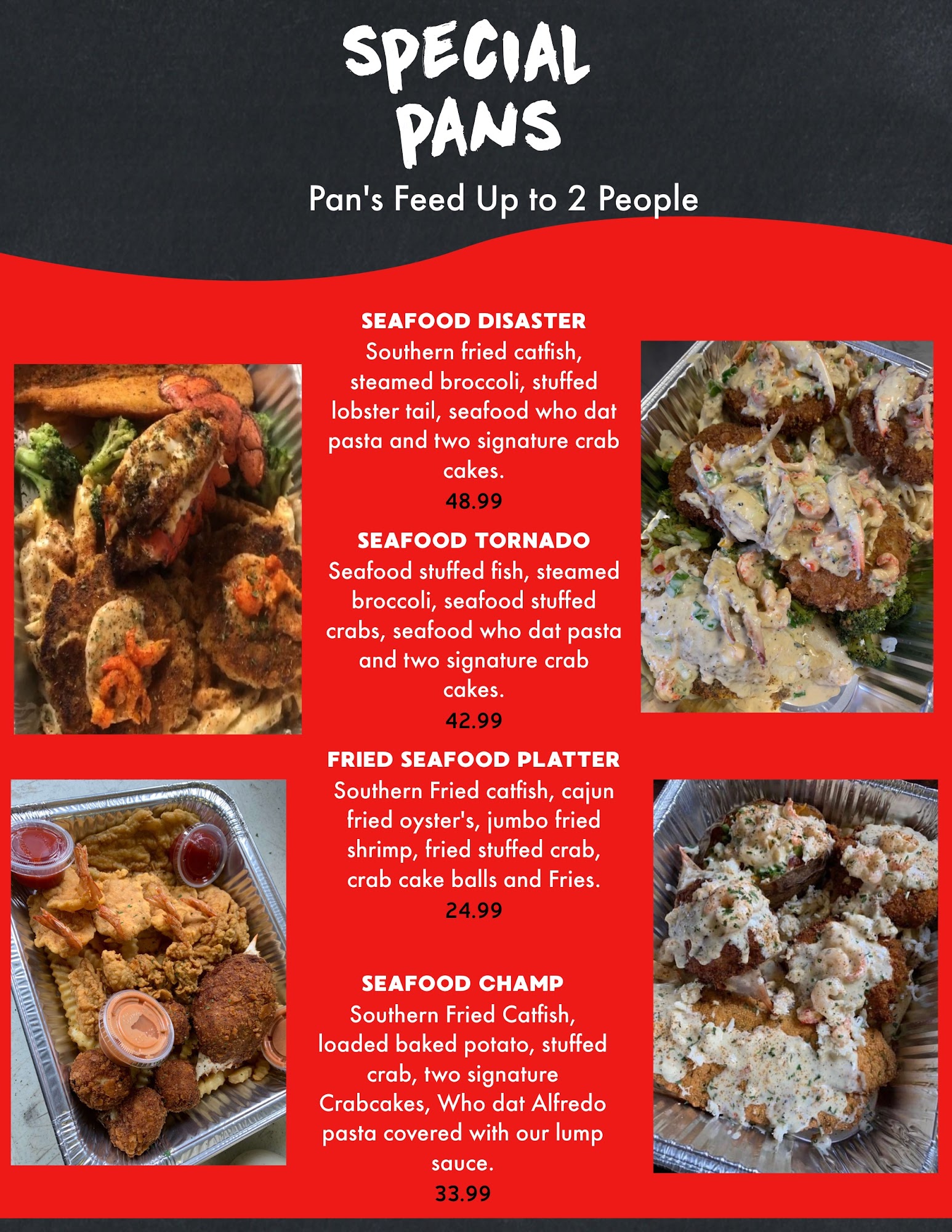 SPECIAL PANS

Pan's Feed Up to 2 People

SEAFOOD DISASTER

Southern fried catfish, steamed broccoli, stuffed lobster tail, seafood who dat pasta and two signature crab cakes.

48.99

SEAFOOD TORNADO

Seafood stuffed fish, steamed broccoli, seafood stuffed crabs, seafood who dat pasta and two signature crab cakes.

42.99

FRIED SEAFOOD PLATTER

Southern Fried catfish, cajun fried oyster's, jumbo fried shrimp, fried stuffed crab, crab cake balls and Fries.

24.99

SEAFOOD CHAMP

Southern Fried Catfish, loaded baked potato, stuffed crab, two signature Crabcakes, Who dat Alfredo pasta covered with our lump sauce.

33.99